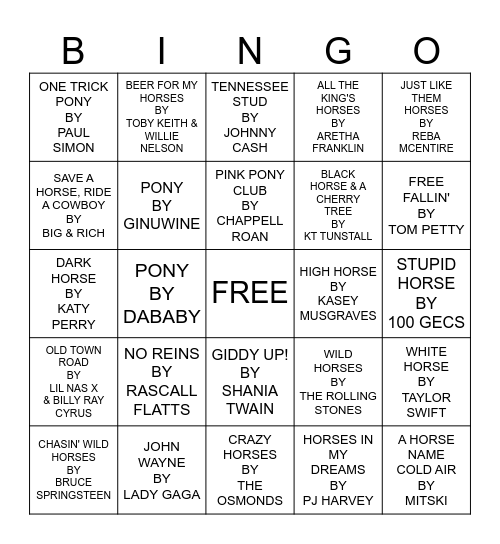 | B | I | N | G | O |
|---|---|---|---|---|
| ONE TRICK PONY BY PAUL SIMON | BEER FOR MY HORSES BY TOBY KEITH & WILLIE NELSON | TENNESSEE STUD BY JOHNNY CASH | ALL THE KING'S HORSES BY ARETHA FRANKLIN | JUST LIKE THEM HORSES BY REBA MCENTIRE |
| SAVE A HORSE, RIDE A COWBOY BY BIG & RICH | PONY BY GINUWINE | PINK PONY CLUB BY CHAPPELL ROAN | BLACK HORSE & A CHERRY TREE BY KT TUNSTALL | FREE FALLIN' BY TOM PETTY |
| DARK HORSE BY KATY PERRY | PONY BY DABABY | FREE | HIGH HORSE BY KASEY MUSGRAVES | STUPID HORSE BY 100 GECS |
| OLD TOWN ROAD BY LIL NAS X & BILLY RAY CYRUS | NO REINS BY RASCALL FLATTS | GIDDY UP! BY SHANIA TWAIN | WILD HORSES BY THE ROLLING STONES | WHITE HORSE BY TAYLOR SWIFT |
| CHASIN' WILD HORSES BY BRUCE SPRINGSTEEN | JOHN WAYNE BY LADY GAGA | CRAZY HORSES BY THE OSMONDS | HORSES IN MY DREAMS BY PJ HARVEY | A HORSE NAME COLD AIR BY MITSKI |